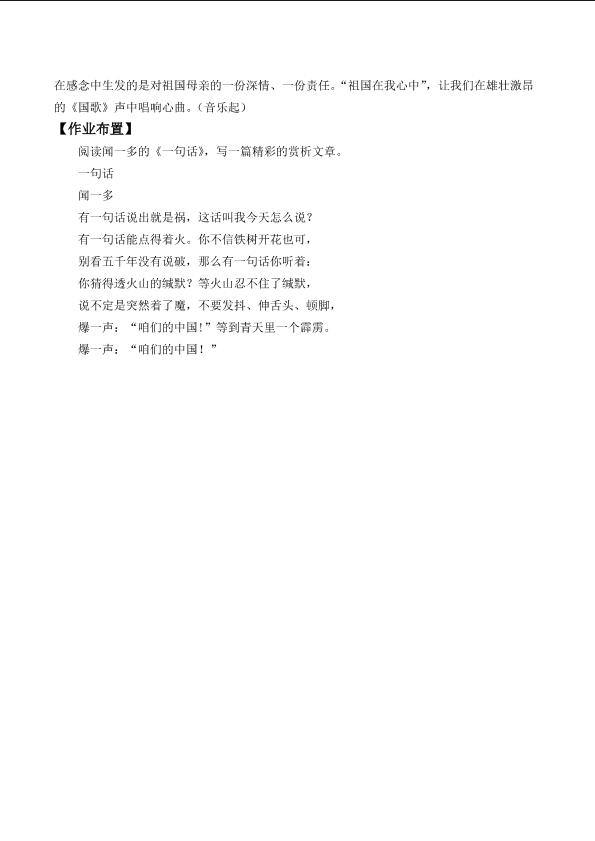 在感念中生发的是对祖国母亲的一份深情、一份责任。“祖国在我心中”，让我们在雄壮激昂的《国歌》声中唱响心曲。(音乐起)

【作业布置】

阅读闻一多的《一句话》，写一篇精彩的赏析文章。

一句话

闻一多

有一句话说出就是祸，这话叫我今天怎么说？

有一句话能点得着火。你不信铁树开花也可，

别看五千年没有说破，那么有一句话你听着：

你猜得透火山的缄默？等火山忍不住了缄默，

说不定是突然着了魔，不要发抖、伸舌头、顿脚，

爆一声：“咱们的中国！”等到青天里一个霹雳。

爆一声：“咱们的中国！”